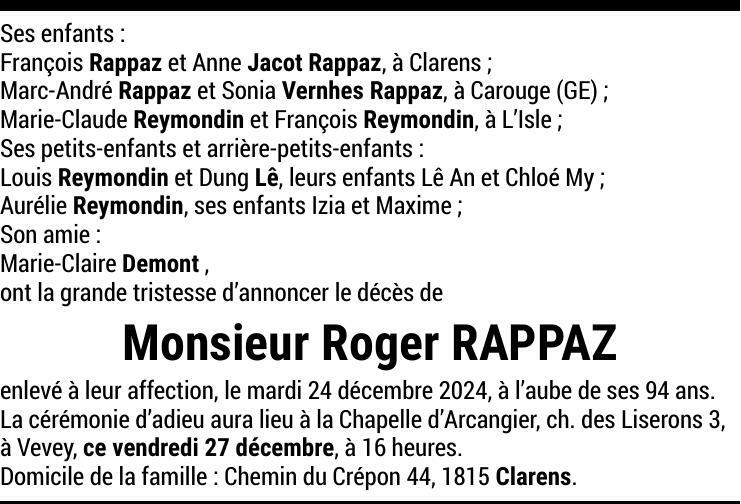 Ses enfants :
François Rappaz et Anne Jacot Rappaz, à Clarens ;
Marc-André Rappaz et Sonia Vernhes Rappaz, à Carouge (GE) ;
Marie-Claude Reymondin et François Reymondin, à L'Isle ;
Ses petits-enfants et arrière-petits-enfants :
Louis Reymondin et Dung Lê, leurs enfants Lê An et Chloé My ;
Aurélie Reymondin, ses enfants Izia et Maxime ;
Son amie :
Marie-Claire Demont ,
ont la grande tristesse d'annoncer le décès de

Monsieur Roger RAPPAZ

enlevé à leur affection, le mardi 24 décembre 2024, à l'aube de ses 94 ans.
La cérémonie d'adieu aura lieu à la Chapelle d'Arcangier, ch. des Liserons 3, à Vevey, ce vendredi 27 décembre, à 16 heures.
Domicile de la famille : Chemin du Crépon 44, 1815 Clarens.